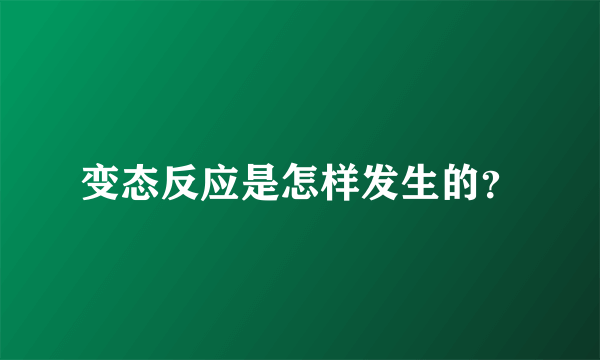 变态反应是怎样发生的?